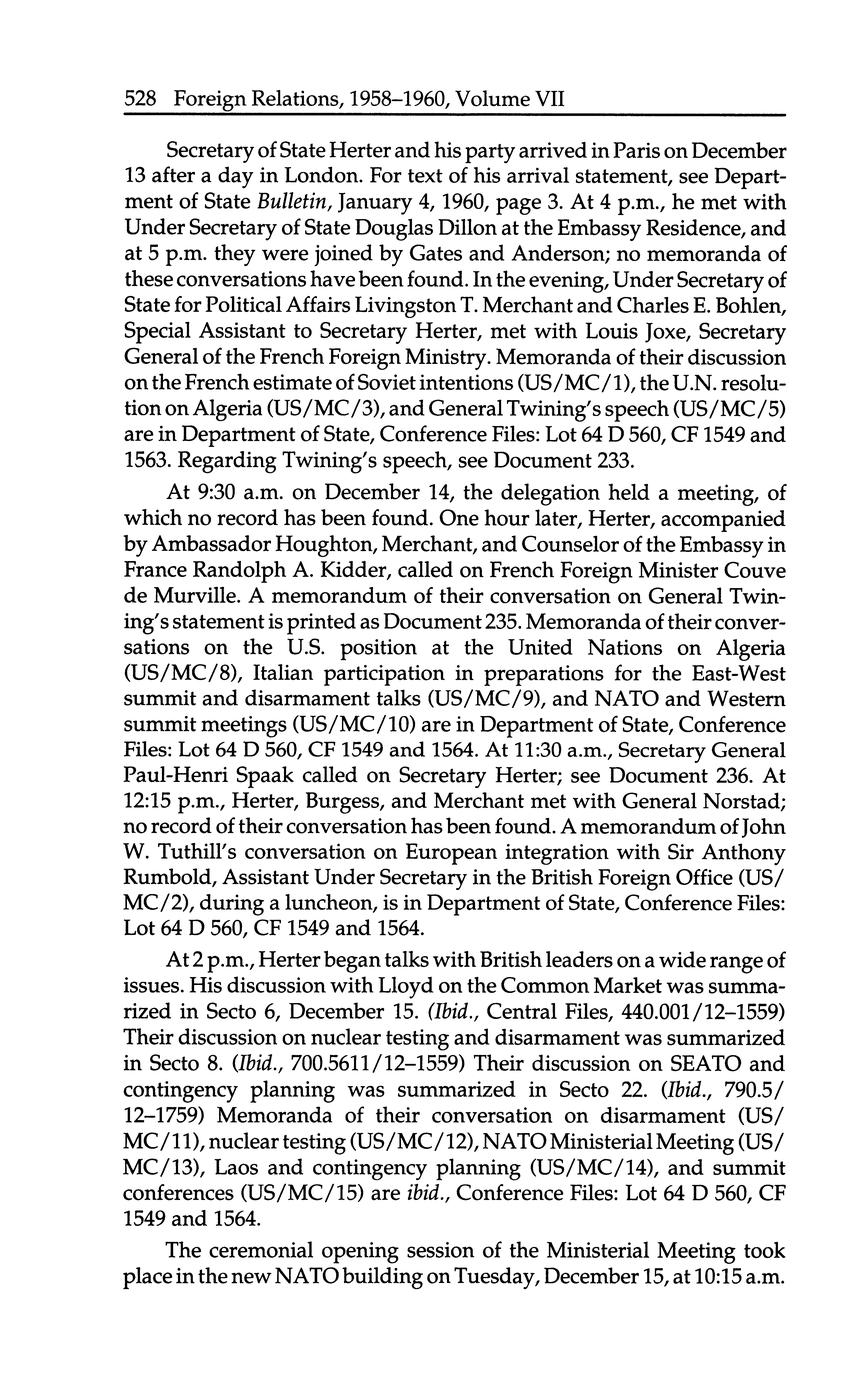 528 Foreign Relations, 1958–1960, Volume VII

Secretary of State Herter and his party arrived in Paris on December 13 after a day in London. For text of his arrival statement, see Department of State Bulletin, January 4, 1960, page 3. At 4 p.m., he met with Under Secretary of State Douglas Dillon at the Embassy Residence, and at 5 p.m. they were joined by Gates and Anderson; no memoranda of these conversations have been found. In the evening, Under Secretary of State for Political Affairs Livingston T. Merchant and Charles E. Bohlen, Special Assistant to Secretary Herter, met with Louis Joxe, Secretary General of the French Foreign Ministry. Memoranda of their discussion on the French estimate of Soviet intentions (US/MC/1), the U.N. resolution on Algeria (US/MC/3), and General Twining's speech (US/MC/5) are in Department of State, Conference Files: Lot 64 D 560, CF 1549 and 1563. Regarding Twining's speech, see Document 233.

At 9:30 a.m. on December 14, the delegation held a meeting, of which no record has been found. One hour later, Herter, accompanied by Ambassador Houghton, Merchant, and Counselor of the Embassy in France Randolph A. Kidder, called on French Foreign Minister Couve de Murville. A memorandum of their conversation on General Twining's statement is printed as Document 235. Memoranda of their conversations on the U.S. position at the United Nations on Algeria (US/MC/8), Italian participation in preparations for the East-West summit and disarmament talks (US/MC/9), and NATO and Western summit meetings (US/MC/10) are in Department of State, Conference Files: Lot 64 D 560, CF 1549 and 1564. At 11:30 a.m., Secretary General Paul-Henri Spaak called on Secretary Herter; see Document 236. At 12:15 p.m., Herter, Burgess, and Merchant met with General Norstad; no record of their conversation has been found. A memorandum of John W. Tuthill's conversation on European integration with Sir Anthony Rumbold, Assistant Under Secretary in the British Foreign Office (US/MC/2), during a luncheon, is in Department of State, Conference Files: Lot 64 D 560, CF 1549 and 1564.

At 2 p.m., Herter began talks with British leaders on a wide range of issues. His discussion with Lloyd on the Common Market was summarized in Secto 6, December 15. (Ibid., Central Files, 440.001/12–1559) Their discussion on nuclear testing and disarmament was summarized in Secto 8. (Ibid., 700.5611/12–1559) Their discussion on SEATO and contingency planning was summarized in Secto 22. (Ibid., 790.5/12–1759) Memoranda of their conversation on disarmament (US/MC/11), nuclear testing (US/MC/12), NATO Ministerial Meeting (US/MC/13), Laos and contingency planning (US/MC/14), and summit conferences (US/MC/15) are ibid., Conference Files: Lot 64 D 560, CF 1549 and 1564.

The ceremonial opening session of the Ministerial Meeting took place in the new NATO building on Tuesday, December 15, at 10:15 a.m.